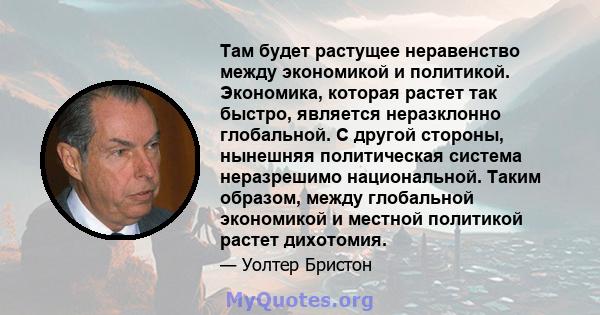 Там будет растущее неравенство между экономикой и политикой. Экономика, которая растет так быстро, является неразклонно глобальной. С другой стороны, нынешняя политическая система неразрешимо национальной. Таким образом, между глобальной экономикой и местной политикой растет дихотомия.

— Уолтер Бристон

MyQuotes.org